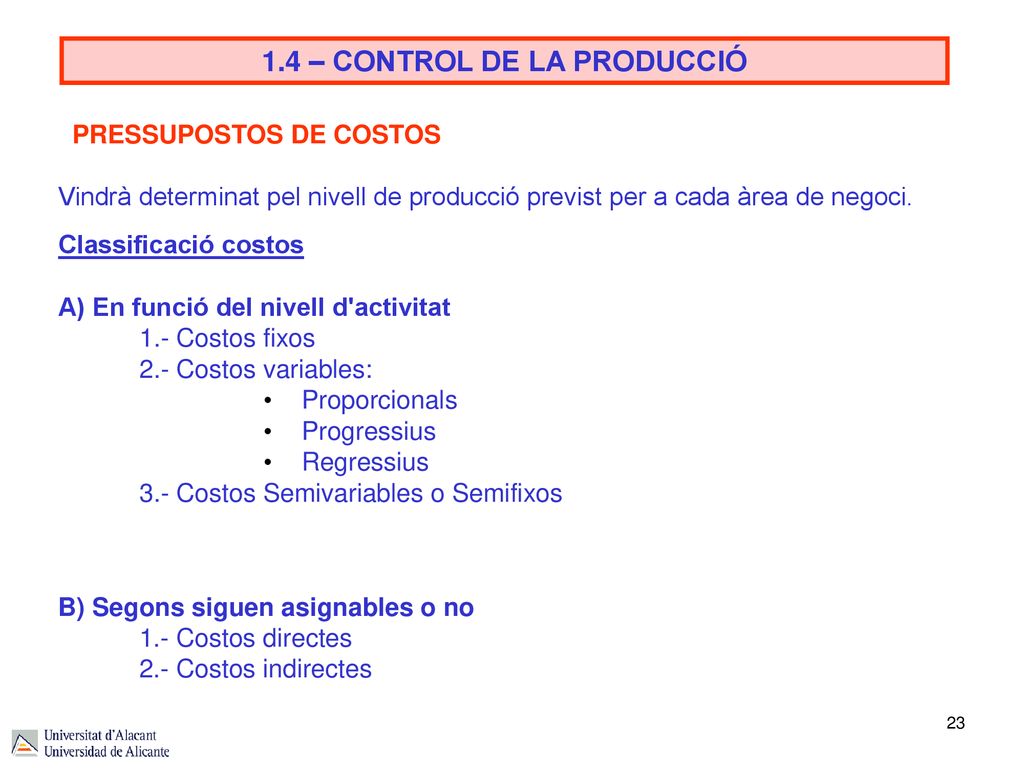 1.4 – CONTROL DE LA PRODUCCIÓ

PRESSUPOSTOS DE COSTOS

Vindrà determinat pel nivell de producció previst per a cada àrea de negoci.

Classificació costos

A) En funció del nivell d'activitat
1.- Costos fixos
2.- Costos variables:
• Proporcionals
• Progressius
• Regressius
3.- Costos Semivariables o Semifixos

B) Segons siguen asignables o no
1.- Costos directes
2.- Costos indirectes

23

Universitat d'Alacant
Universidad de Alicante